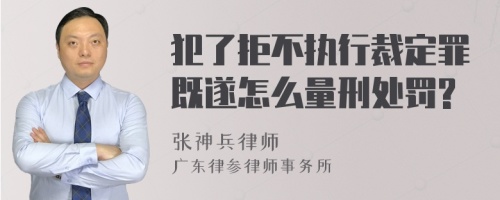 犯了拒不执行裁定罪既遂怎么量刑处罚？

张神兵律师
广东律参律师事务所